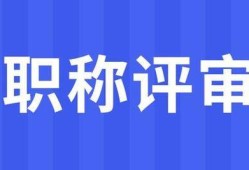 职称评审